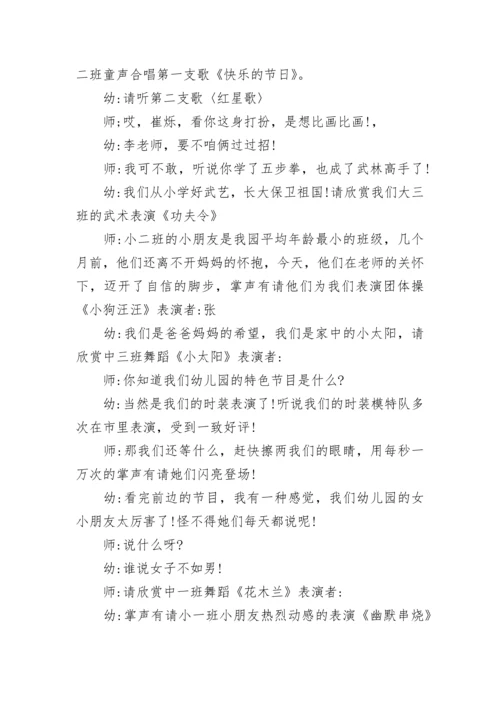 二班童声合唱第一支歌《快乐的节日》。

幼:请听第二支歌〈红星歌〉

师:哎，崔烁，看你这身打扮，是想比画比画!,

幼:李老师，要不咱俩过过招!

师:我可不敢，听说你学了五步拳，也成了武林高手了!

幼:我们从小学好武艺，长大保卫祖国!请欣赏我们大三班的武术表演《功夫令》

师:小二班的小朋友是我园平均年龄最小的班级，几个月前，他们还离不开妈妈的怀抱，今天，他们在老师的关怀下，迈开了自信的脚步，掌声有请他们为我们表演团体操《小狗汪汪》表演者:张

幼:我们是爸爸妈妈的希望，我们是家中的小太阳，请欣赏中三班舞蹈《小太阳》表演者:

师:你知道我们幼儿园的特色节目是什么?

幼:当然是我们的时装表演了!听说我们的时装模特队多次在市里表演，受到一致好评!

师:那我们还等什么，赶快擦两我们的眼睛，用每秒一万次的掌声有请她们闪亮登场!

幼:看完前边的节目，我有一种感觉，我们幼儿园的女小朋友太厉害了!怪不得她们每天都说呢!

师:说什么呀?

幼:谁说女子不如男!

师:请欣赏中一班舞蹈《花木兰》表演者:

幼:掌声有请小一班小朋友热烈动感的表演《幽默串烧》